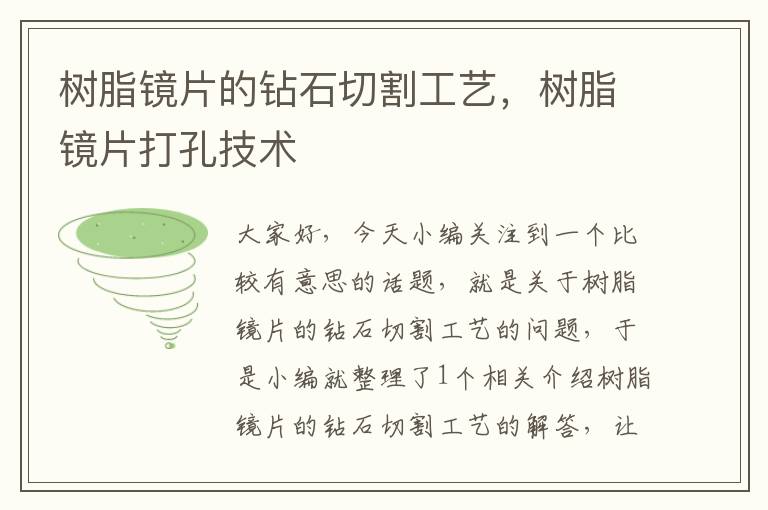 树脂镜片的钻石切割工艺，树脂镜片打孔技术

大家好，今天小编关注到一个比较有意思的话题，就是关于树脂镜片的钻石切割工艺的问题，于是小编就整理了1个相关介绍树脂镜片的钻石切割工艺的解答，让